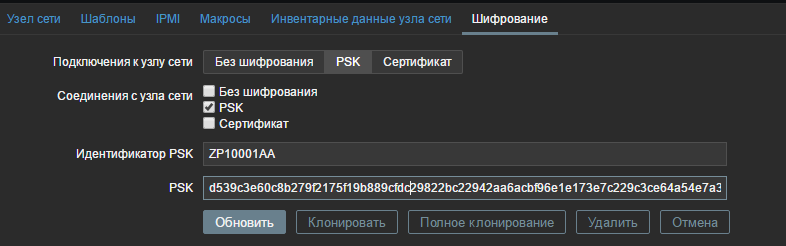 Узел сети Шаблоны IPMI Макросы Инвентарные данные узла сети Шифрование

Подключения к узлу сети Без шифрования PSK Сертификат

Соединения с узла сети Без шифрования
PSK
Сертификат

Идентификатор PSK ZP10001AA

PSK d539c3e60c8b279f2175f19b889cfdc29822bc22942aa6acbf96e1e173e7c229c3ce64a54e7a3

Обновить Клонировать Полное клонирование Удалить Отмена